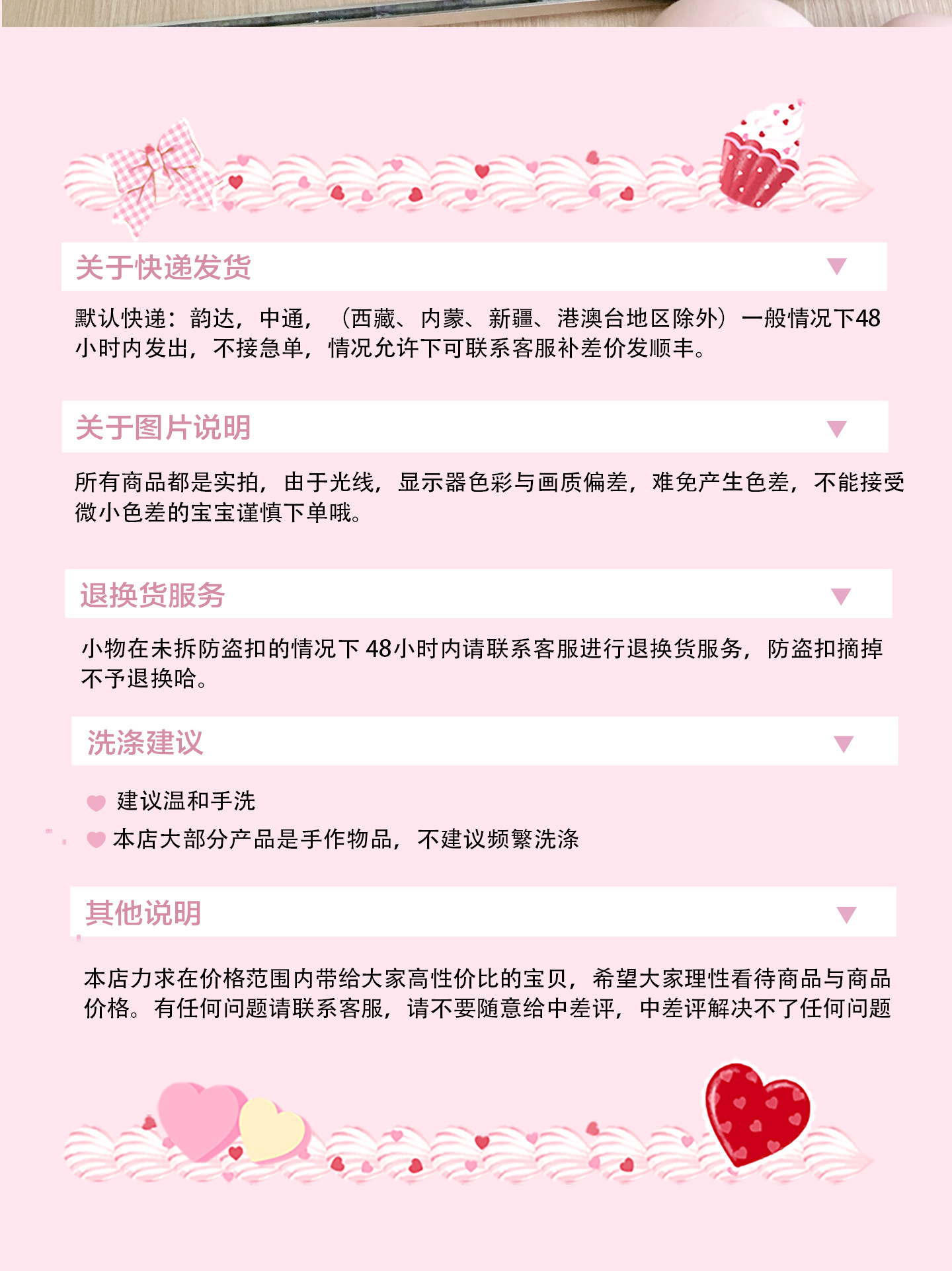 关于快递发货

默认快递：韵达，中通，（西藏、内蒙、新疆、港澳台地区除外）一般情况下48小时内发出，不接急单，情况允许下可联系客服补差价发顺丰。

关于图片说明

所有商品都是实拍，由于光线，显示器色彩与画质偏差，难免产生色差，不能接受微小色差的宝宝谨慎下单哦。

退换货服务

小物在未拆防盗扣的情况下 48小时内请联系客服进行退换货服务，防盗扣摘掉不予退换哈。

洗涤建议

建议温和手洗
本店大部分产品是手作物品，不建议频繁洗涤

其他说明

本店力求在价格范围内带给大家高性价比的宝贝，希望大家理性看待商品与商品价格。有任何问题请联系客服，请不要随意给中差评，中差评解决不了任何问题